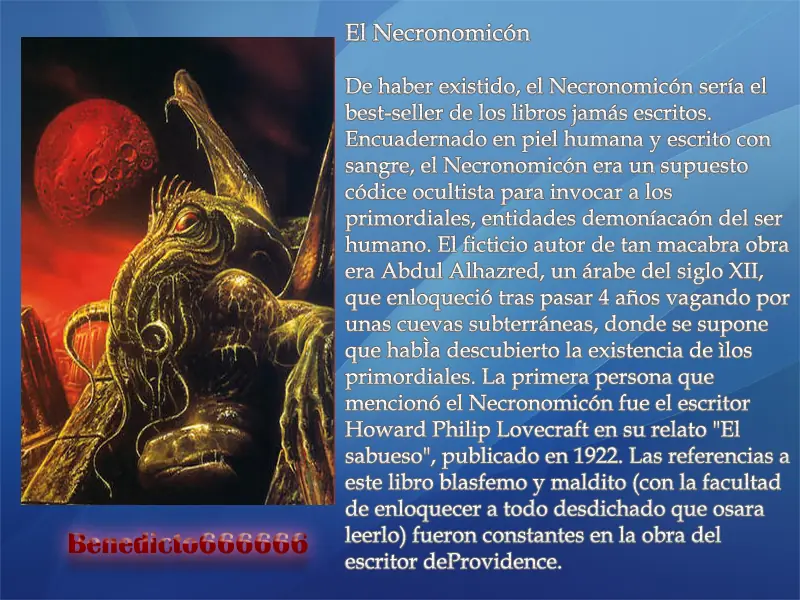 El Necronomicón

De haber existido, el Necronomicón sería el best-seller de los libros jamás escritos. Encuadernado en piel humana y escrito con sangre, el Necronomicón era un supuesto códice ocultista para invocar a los primordiales, entidades demoníacaón del ser humano. El ficticio autor de tan macabra obra era Abdul Alhazred, un árabe del siglo XII, que enloqueció tras pasar 4 años vagando por unas cuevas subterráneas, donde se supone que habÌa descubierto la existencia de ìlos primordiales. La primera persona que mencionó el Necronomicón fue el escritor Howard Philip Lovecraft en su relato "El sabueso", publicado en 1922. Las referencias a este libro blasfemo y maldito (con la facultad de enloquecer a todo desdichado que osara leerlo) fueron constantes en la obra del escritor deProvidence.

Benedicto666666